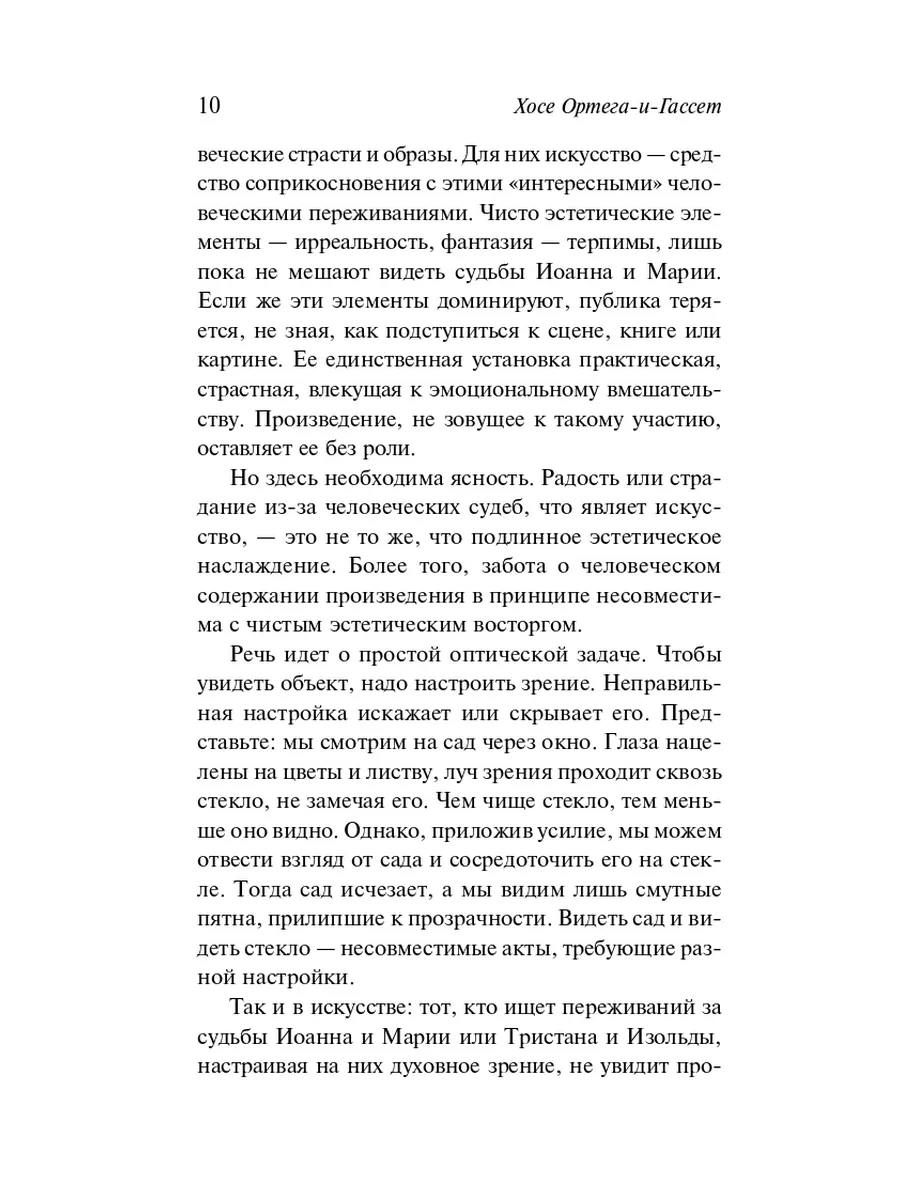 10 Хосе Ортега-и-Гассет

веческие страсти и образы. Для них искусство — средство соприкосновения с этими «интересными» человеческими переживаниями. Чисто эстетические элементы — ирреальность, фантазия — терпимы, лишь пока не мешают видеть судьбы Иоанна и Марии. Если же эти элементы доминируют, публика теряется, не зная, как подступиться к сцене, книге или картине. Ее единственная установка практическая, страстная, влекущая к эмоциональному вмешательству. Произведение, не зовущее к такому участию, оставляет ее без роли.

Но здесь необходима ясность. Радость или страдание из-за человеческих судеб, что являет искусство, — это не то же, что подлинное эстетическое наслаждение. Более того, забота о человеческом содержании произведения в принципе несовместима с чистым эстетическим восторгом.

Речь идет о простой оптической задаче. Чтобы увидеть объект, надо настроить зрение. Неправильная настройка искажает или скрывает его. Представьте: мы смотрим на сад через окно. Глаза нацелены на цветы и листву, луч зрения проходит сквозь стекло, не замечая его. Чем чище стекло, тем меньше оно видно. Однако, приложив усилие, мы можем отвести взгляд от сада и сосредоточить его на стекле. Тогда сад исчезает, а мы видим лишь смутные пятна, прилипшие к прозрачности. Видеть сад и видеть стекло — несовместимые акты, требующие разной настройки.

Так и в искусстве: тот, кто ищет переживаний за судьбы Иоанна и Марии или Тристана и Изольды, настраивая на них духовное зрение, не увидит про-